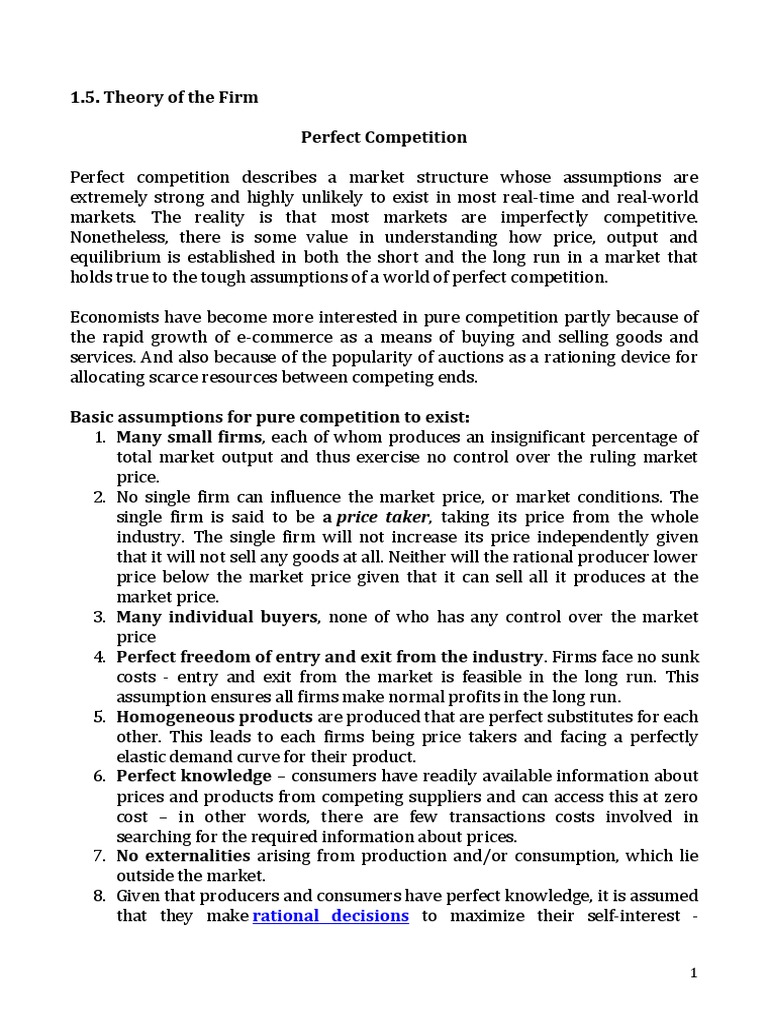 1.5. Theory of the Firm

Perfect Competition

Perfect competition describes a market structure whose assumptions are extremely strong and highly unlikely to exist in most real-time and real-world markets. The reality is that most markets are imperfectly competitive. Nonetheless, there is some value in understanding how price, output and equilibrium is established in both the short and the long run in a market that holds true to the tough assumptions of a world of perfect competition.

Economists have become more interested in pure competition partly because of the rapid growth of e-commerce as a means of buying and selling goods and services. And also because of the popularity of auctions as a rationing device for allocating scarce resources between competing ends.

Basic assumptions for pure competition to exist:
1. Many small firms, each of whom produces an insignificant percentage of total market output and thus exercise no control over the ruling market price.
2. No single firm can influence the market price, or market conditions. The single firm is said to be a price taker, taking its price from the whole industry. The single firm will not increase its price independently given that it will not sell any goods at all. Neither will the rational producer lower price below the market price given that it can sell all it produces at the market price.
3. Many individual buyers, none of who has any control over the market price
4. Perfect freedom of entry and exit from the industry. Firms face no sunk costs - entry and exit from the market is feasible in the long run. This assumption ensures all firms make normal profits in the long run.
5. Homogeneous products are produced that are perfect substitutes for each other. This leads to each firms being price takers and facing a perfectly elastic demand curve for their product.
6. Perfect knowledge – consumers have readily available information about prices and products from competing suppliers and can access this at zero cost – in other words, there are few transactions costs involved in searching for the required information about prices.
7. No externalities arising from production and/or consumption, which lie outside the market.
8. Given that producers and consumers have perfect knowledge, it is assumed that they make rational decisions to maximize their self-interest -

1